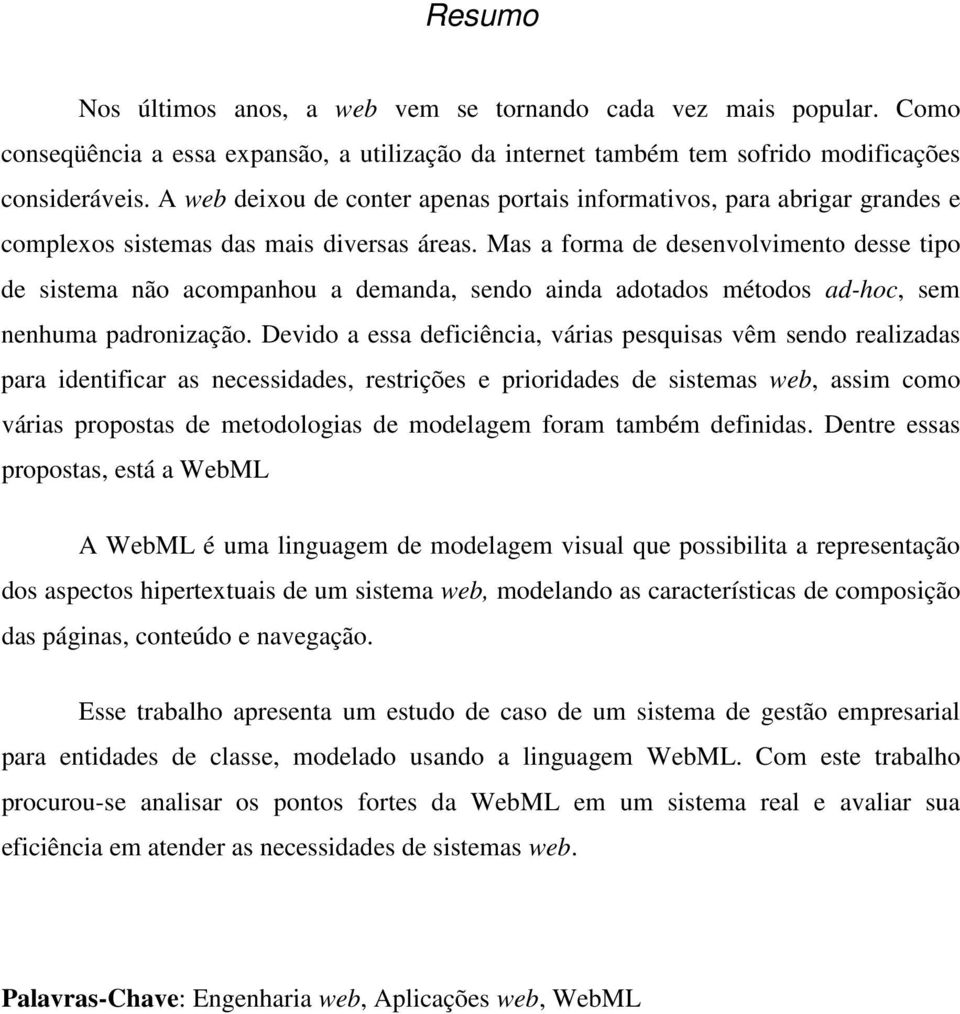 Resumo

Nos últimos anos, a web vem se tornando cada vez mais popular. Como conseqüência a essa expansão, a utilização da internet também tem sofrido modificações consideráveis. A web deixou de conter apenas portais informativos, para abrigar grandes e complexos sistemas das mais diversas áreas. Mas a forma de desenvolvimento desse tipo de sistema não acompanhou a demanda, sendo ainda adotados métodos ad-hoc, sem nenhuma padronização. Devido a essa deficiência, várias pesquisas vêm sendo realizadas para identificar as necessidades, restrições e prioridades de sistemas web, assim como várias propostas de metodologias de modelagem foram também definidas. Dentre essas propostas, está a WebML

A WebML é uma linguagem de modelagem visual que possibilita a representação dos aspectos hipertextuais de um sistema web, modelando as características de composição das páginas, conteúdo e navegação.

Esse trabalho apresenta um estudo de caso de um sistema de gestão empresarial para entidades de classe, modelado usando a linguagem WebML. Com este trabalho procurou-se analisar os pontos fortes da WebML em um sistema real e avaliar sua eficiência em atender as necessidades de sistemas web.

Palavras-Chave: Engenharia web, Aplicações web, WebML